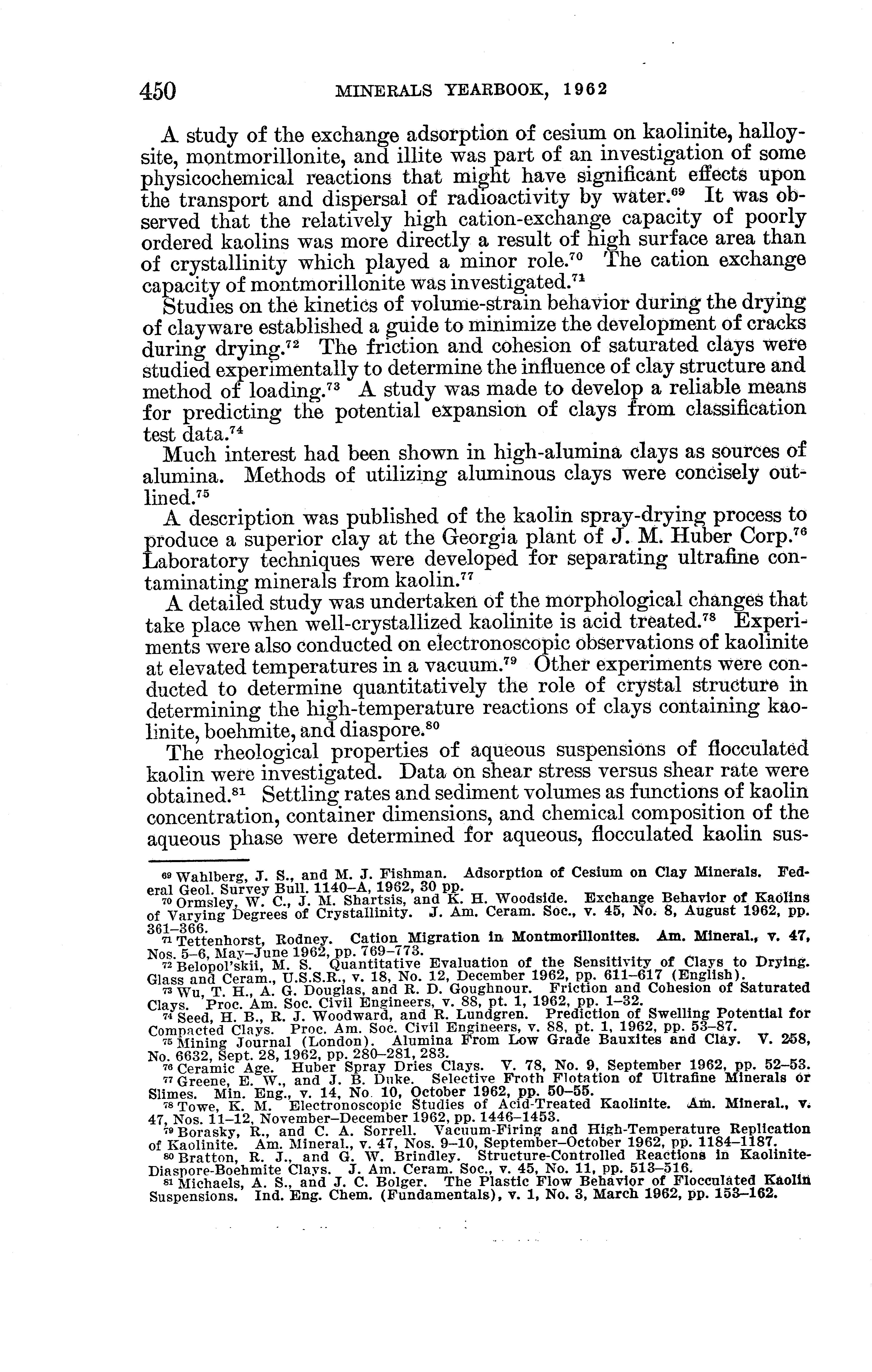 450 MINERALS YEARBOOK, 1962

A study of the exchange adsorption of cesium on kaolinite, halloysite, montmorillonite, and illite was part of an investigation of some physicochemical reactions that might have significant effects upon the transport and dispersal of radioactivity by water.$^{69}$ It was observed that the relatively high cation-exchange capacity of poorly ordered kaolins was more directly a result of high surface area than of crystallinity which played a minor role.$^{70}$ The cation exchange capacity of montmorillonite was investigated.$^{71}$

Studies on the kinetics of volume-strain behavior during the drying of clayware established a guide to minimize the development of cracks during drying.$^{72}$ The friction and cohesion of saturated clays were studied experimentally to determine the influence of clay structure and method of loading.$^{73}$ A study was made to develop a reliable means for predicting the potential expansion of clays from classification test data.$^{74}$

Much interest had been shown in high-alumina clays as sources of alumina. Methods of utilizing aluminous clays were concisely outlined.$^{75}$

A description was published of the kaolin spray-drying process to produce a superior clay at the Georgia plant of J. M. Huber Corp.$^{76}$ Laboratory techniques were developed for separating ultrafine contaminating minerals from kaolin.$^{77}$

A detailed study was undertaken of the morphological changes that take place when well-crystallized kaolinite is acid treated.$^{78}$ Experiments were also conducted on electronoscopic observations of kaolinite at elevated temperatures in a vacuum.$^{79}$ Other experiments were conducted to determine quantitatively the role of crystal structure in determining the high-temperature reactions of clays containing kaolinite, boehmite, and diaspore.$^{80}$

The rheological properties of aqueous suspensions of flocculated kaolin were investigated. Data on shear stress versus shear rate were obtained.$^{81}$ Settling rates and sediment volumes as functions of kaolin concentration, container dimensions, and chemical composition of the aqueous phase were determined for aqueous, flocculated kaolin sus-

$^{69}$ Wahlberg, J. S., and M. J. Fishman. Adsorption of Cesium on Clay Minerals. Federal Geol. Survey Bull. 1140–A, 1962, 30 pp.
$^{70}$ Ormsley, W. C., J. M. Shartsis, and K. H. Woodside. Exchange Behavior of Kaolins of Varying Degrees of Crystallinity. J. Am. Ceram. Soc., v. 45, No. 8, August 1962, pp. 361–366.
$^{71}$ Tettenhorst, Rodney. Cation Migration in Montmorillonites. Am. Mineral., v. 47, Nos. 5–6, May–June 1962, pp. 769–773.
$^{72}$ Belopol'skii, M. S. Quantitative Evaluation of the Sensitivity of Clays to Drying. Glass and Ceram., U.S.S.R., v. 18, No. 12, December 1962, pp. 611–617 (English).
$^{73}$ Wu, T. H., A. G. Douglas, and R. D. Goughnour. Friction and Cohesion of Saturated Clays. Proc. Am. Soc. Civil Engineers, v. 88, pt. 1, 1962, pp. 1–32.
$^{74}$ Seed, H. B., R. J. Woodward, and R. Lundgren. Prediction of Swelling Potential for Compacted Clays. Proc. Am. Soc. Civil Engineers, v. 88, pt. 1, 1962, pp. 53–87.
$^{75}$ Mining Journal (London). Alumina From Low Grade Bauxites and Clay. V. 258, No. 6632, Sept. 28, 1962, pp. 280–281, 283.
$^{76}$ Ceramic Age. Huber Spray Dries Clays. V. 78, No. 9, September 1962, pp. 52–53.
$^{77}$ Greene, E. W., and J. B. Duke. Selective Froth Flotation of Ultrafine Minerals or Slimes. Min. Eng., v. 14, No. 10, October 1962, pp. 50–55.
$^{78}$ Towe, K. M. Electronoscopic Studies of Acid-Treated Kaolinite. Am. Mineral., v. 47, Nos. 11–12, November–December 1962, pp. 1446–1453.
$^{79}$ Borasky, R., and C. A. Sorrell. Vacuum-Firing and High-Temperature Replication of Kaolinite. Am. Mineral., v. 47, Nos. 9–10, September–October 1962, pp. 1184–1187.
$^{80}$ Bratton, R. J., and G. W. Brindley. Structure-Controlled Reactions in Kaolinite-Diaspore-Boehmite Clays. J. Am. Ceram. Soc., v. 45, No. 11, pp. 513–516.
$^{81}$ Michaels, A. S., and J. C. Bolger. The Plastic Flow Behavior of Flocculated Kaolin Suspensions. Ind. Eng. Chem. (Fundamentals), v. 1, No. 3, March 1962, pp. 153–162.